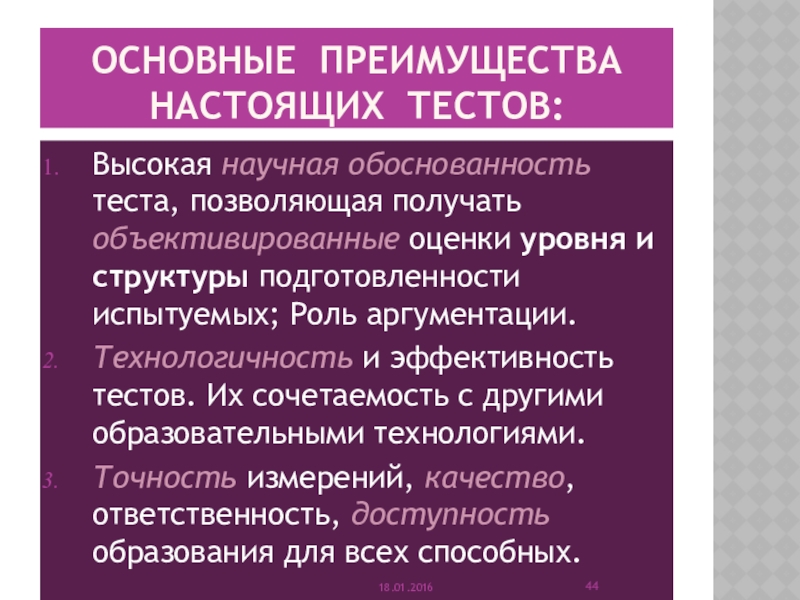 ОСНОВНЫЕ ПРЕИМУЩЕСТВА НАСТОЯЩИХ ТЕСТОВ:

1. Высокая научная обоснованность теста, позволяющая получать объективированные оценки уровня и структуры подготовленности испытуемых; Роль аргументации.

2. Технологичность и эффективность тестов. Их сочетаемость с другими образовательными технологиями.

3. Точность измерений, качество, ответственность, доступность образования для всех способных.

18.01.2016

44